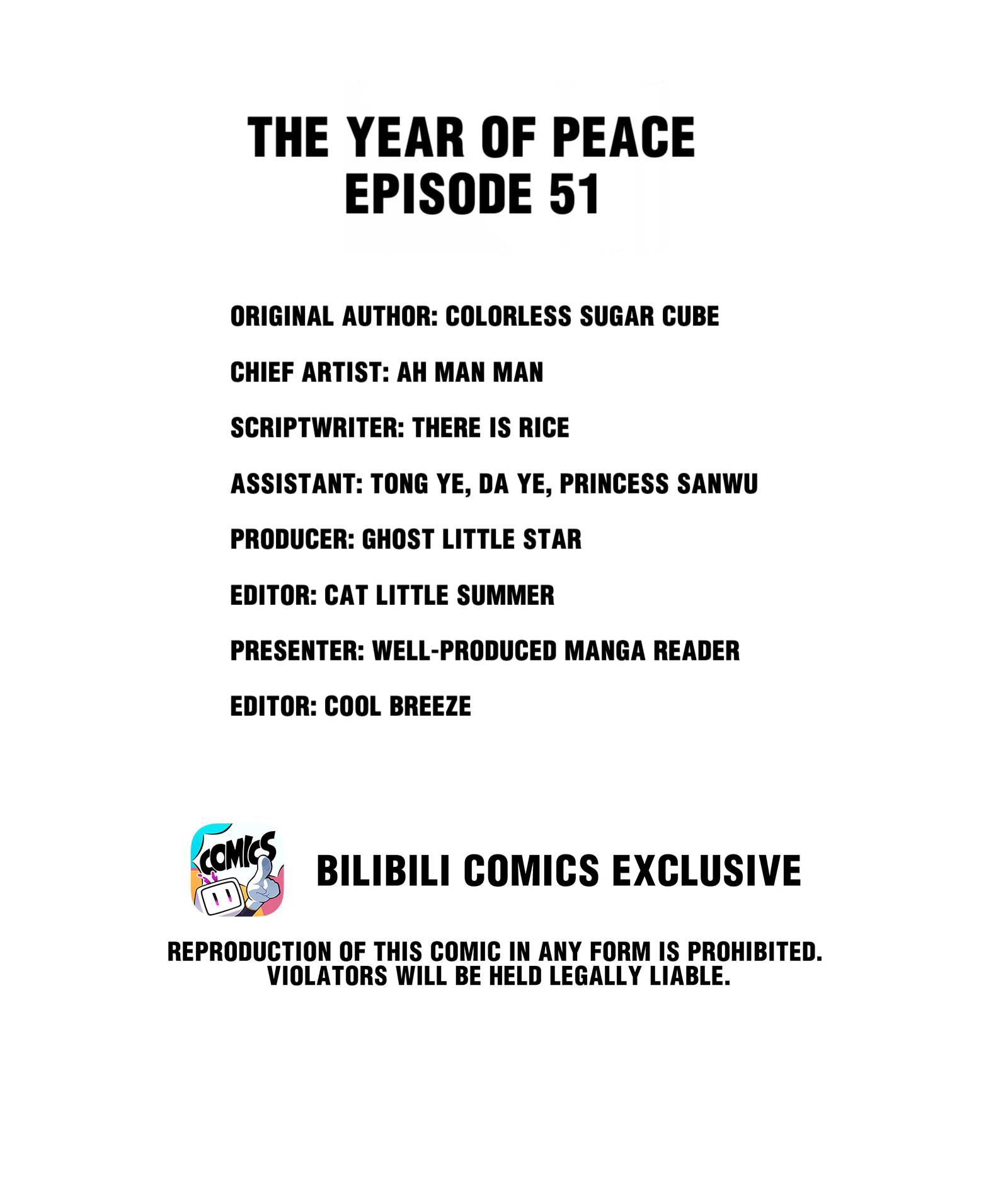 THE YEAR OF PEACE
EPISODE 51

ORIGINAL AUTHOR: COLORLESS SUGAR CUBE

CHIEF ARTIST: AH MAN MAN

SCRIPTWRITER: THERE IS RICE

ASSISTANT: TONG YE, DA YE, PRINCESS SANWU

PRODUCER: GHOST LITTLE STAR

EDITOR: CAT LITTLE SUMMER

PRESENTER: WELL-PRODUCED MANGA READER

EDITOR: COOL BREEZE

COMICS

BILIBILI COMICS EXCLUSIVE

REPRODUCTION OF THIS COMIC IN ANY FORM IS PROHIBITED.
VIOLATORS WILL BE HELD LEGALLY LIABLE.